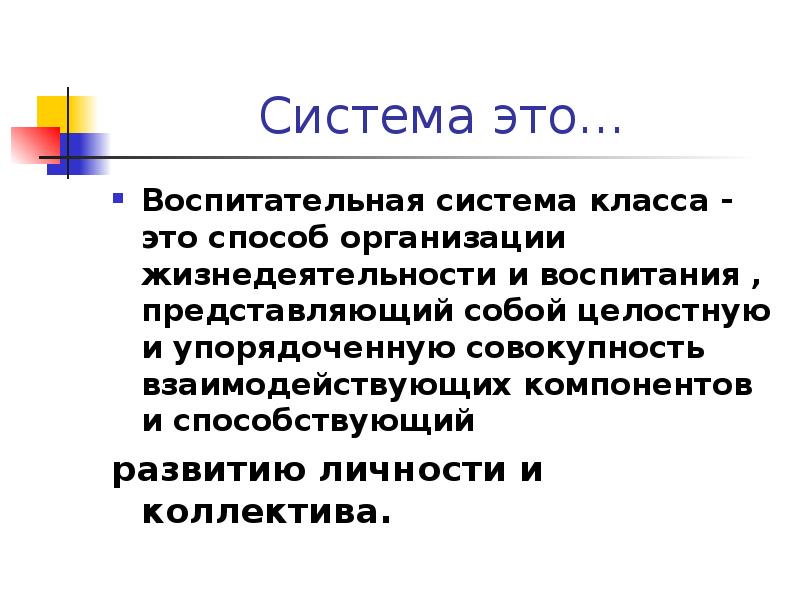 Система это…

Воспитательная система класса - это способ организации жизнедеятельности и воспитания , представляющий собой целостную и упорядоченную совокупность взаимодействующих компонентов и способствующий

развитию личности и коллектива.